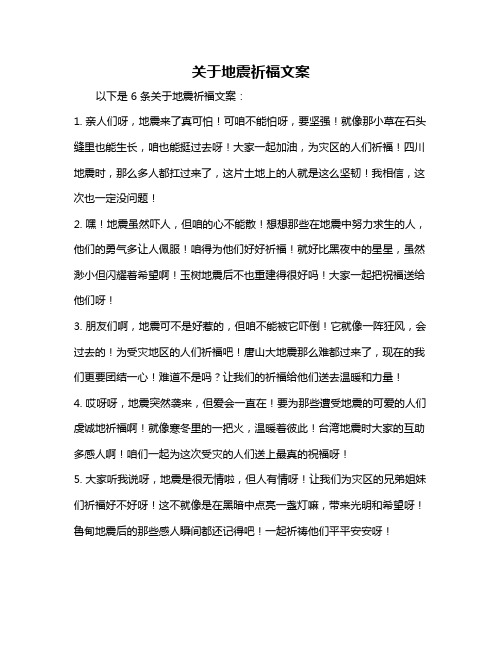 关于地震祈福文案

以下是 6 条关于地震祈福文案：

1. 亲人们呀，地震来了真可怕！可咱不能怕呀，要坚强！就像那小草在石头缝里也能生长，咱也能挺过去呀！大家一起加油，为灾区的人们祈福！四川地震时，那么多人都扛过来了，这片土地上的人就是这么坚韧！我相信，这次也一定没问题！

2. 嘿！地震虽然吓人，但咱的心不能散！想想那些在地震中努力求生的人，他们的勇气多让人佩服！咱得为他们好好祈福！就好比黑夜中的星星，虽然渺小但闪耀着希望啊！玉树地震后不也重建得很好吗！大家一起把祝福送给他们呀！

3. 朋友们啊，地震可不是好惹的，但咱不能被它吓倒！它就像一阵狂风，会过去的！为受灾地区的人们祈福吧！唐山大地震那么难都过来了，现在的我们更要团结一心！难道不是吗？让我们的祈福给他们送去温暖和力量！

4. 哎呀呀，地震突然袭来，但爱会一直在！要为那些遭受地震的可爱的人们虔诚地祈福啊！就像寒冬里的一把火，温暖着彼此！台湾地震时大家的互助多感人啊！咱们一起为这次受灾的人们送上最真的祝福呀！

5. 大家听我说呀，地震是很无情啦，但人有情呀！让我们为灾区的兄弟姐妹们祈福好不好呀！这不就像是在黑暗中点亮一盏灯嘛，带来光明和希望呀！鲁甸地震后的那些感人瞬间都还记得吧！一起祈祷他们平平安安呀！